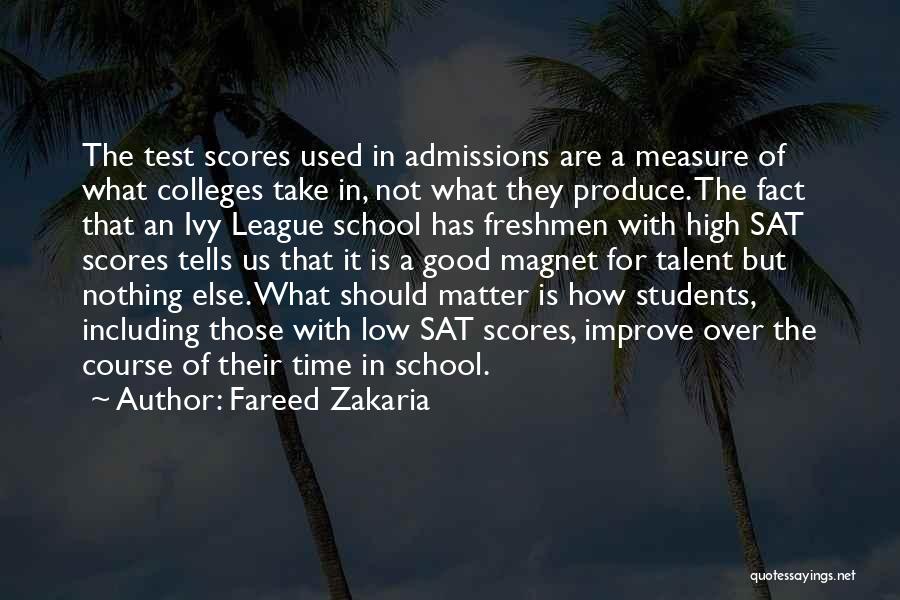 The test scores used in admissions are a measure of what colleges take in, not what they produce. The fact that an Ivy League school has freshmen with high SAT scores tells us that it is a good magnet for talent but nothing else. What should matter is how students, including those with low SAT scores, improve over the course of their time in school.

~ Author: Fareed Zakaria

quotessayings.net